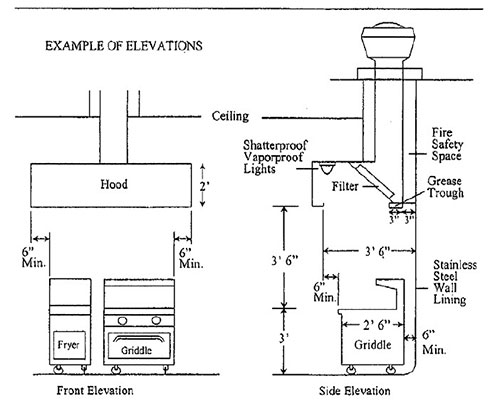 EXAMPLE OF ELEVATIONS

Ceiling

Hood

2'

6" Min.

6" Min.

Fryer

Griddle

Front Elevation

Shatterproof Vaporproof Lights

Filter

Fire Safety Space

Grease Trough

3" 3"

3' 6"

3' 6"

6" Min.

Stainless Steel Wall Lining

2' 6"

3'

Griddle

6" Min.

Side Elevation